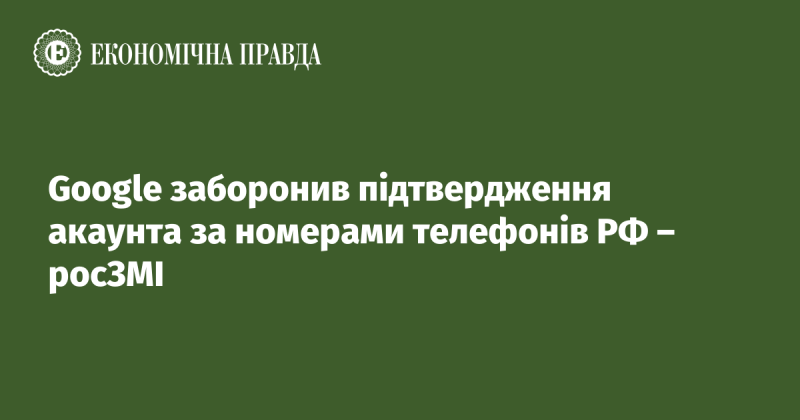 ЕКОНОМІЧНА ПРАВДА

Google заборонив підтвердження акаунта за номерами телефонів РФ – росЗМІ